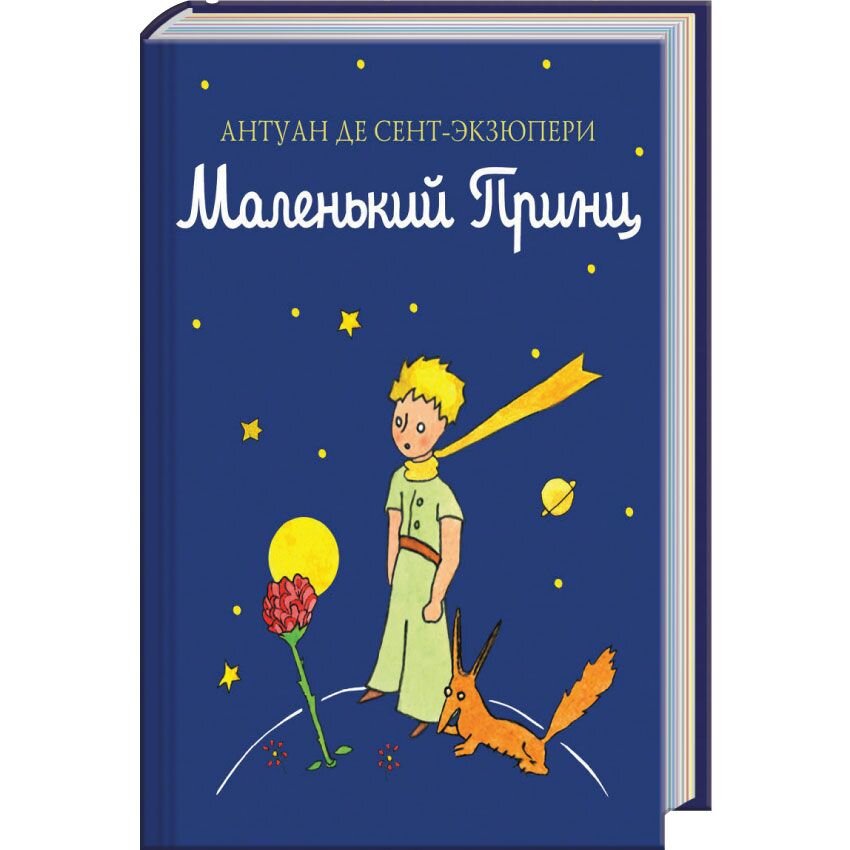 АНТУАН ДЕ СЕНТ-ЭКЗЮПЕРИ

Маленький Принц